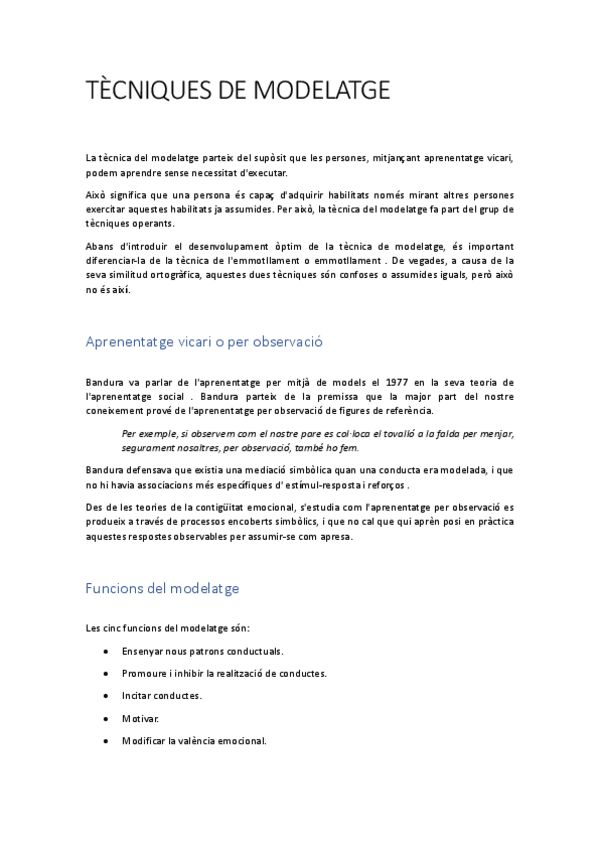 TÈCNIQUES DE MODELATGE

La tècnica del modelatge parteix del supòsit que les persones, mitjançant aprenentatge vicari, podem aprendre sense necessitat d'executar.

Això significa que una persona és capaç d'adquirir habilitats només mirant altres persones exercitar aquestes habilitats ja assumides. Per això, la tècnica del modelatge fa part del grup de tècniques operants.

Abans d'introduir el desenvolupament òptim de la tècnica de modelatge, és important diferenciar-la de la tècnica de l'emmotllament o emmotllament . De vegades, a causa de la seva similitud ortogràfica, aquestes dues tècniques són confoses o assumides iguals, però això no és així.

Aprenentatge vicari o per observació

Bandura va parlar de l'aprenentatge per mitjà de models el 1977 en la seva teoria de l'aprenentatge social . Bandura parteix de la premissa que la major part del nostre coneixement prové de l'aprenentatge per observació de figures de referència.

Per exemple, si observem com el nostre pare es col·loca el tovalló a la falda per menjar, segurament nosaltres, per observació, també ho fem.

Bandura defensava que existia una mediació simbòlica quan una conducta era modelada, i que no hi havia associacions més específiques d' estímul-resposta i reforços .

Des de les teories de la contigüitat emocional, s'estudia com l'aprenentatge per observació es produeix a través de processos encoberts simbòlics, i que no cal que qui aprèn posi en pràctica aquestes respostes observables per assumir-se com apresa.

Funcions del modelatge

Les cinc funcions del modelatge són:

• Ensenyar nous patrons conductuals.
• Promoure i inhibir la realització de conductes.
• Incitar conductes.
• Motivar.
• Modificar la valència emocional.